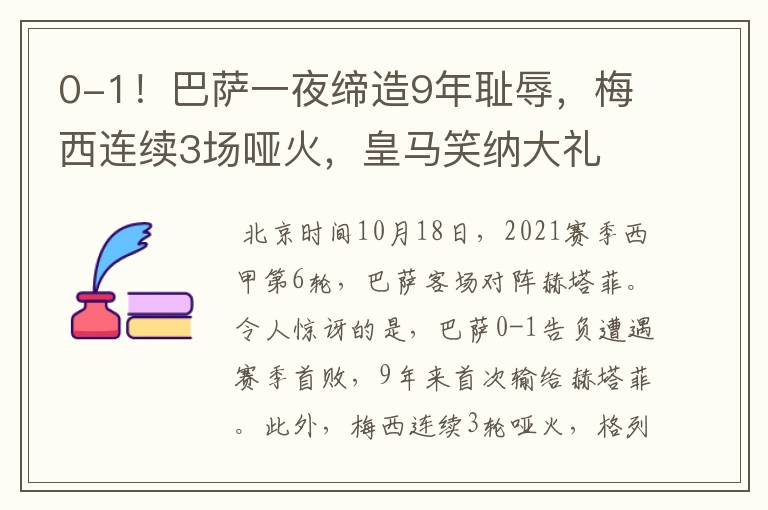 0-1！巴萨一夜缔造9年耻辱，梅西连续3场哑火，皇马笑纳大礼

北京时间10月18日，2021赛季西甲第6轮，巴萨客场对阵赫塔菲。令人惊讶的是，巴萨0-1告负遭遇赛季首败，9年来首次输给赫塔菲。此外，梅西连续3轮哑火，格列